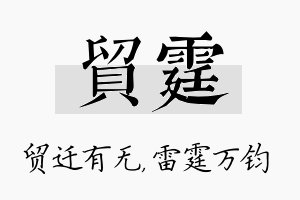 貿霆

贸迁有无，雷霆万钧